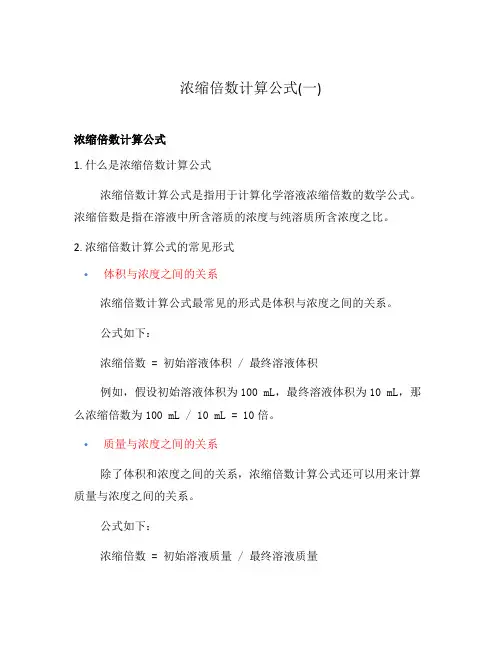 浓缩倍数计算公式(一)

浓缩倍数计算公式

1. 什么是浓缩倍数计算公式

浓缩倍数计算公式是指用于计算化学溶液浓缩倍数的数学公式。浓缩倍数是指在溶液中所含溶质的浓度与纯溶质所含浓度之比。

2. 浓缩倍数计算公式的常见形式

• 体积与浓度之间的关系

浓缩倍数计算公式最常见的形式是体积与浓度之间的关系。

公式如下：

浓缩倍数 = 初始溶液体积 / 最终溶液体积

例如，假设初始溶液体积为 100 mL，最终溶液体积为 10 mL，那么浓缩倍数为 100 mL / 10 mL = 10 倍。

• 质量与浓度之间的关系

除了体积和浓度之间的关系，浓缩倍数计算公式还可以用来计算质量与浓度之间的关系。

公式如下：

浓缩倍数 = 初始溶液质量 / 最终溶液质量